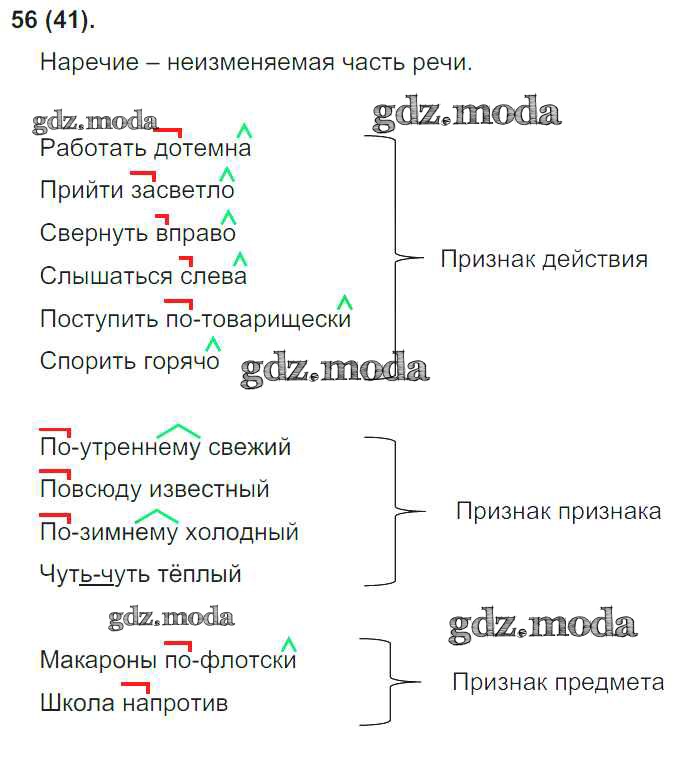 56 (41).

Наречие – неизменяемая часть речи.

gdz.moda
gdz.moda

Работать дотемна
Прийти засветло
Свернуть вправо
Слышаться слева
Поступить по-товарищески
Спорить горячо

Признак действия

gdz.moda

По-утреннему свежий
Повсюду известный
По-зимнему холодный
Чуть-чуть тёплый

Признак признака

gdz.moda
gdz.moda

Макароны по-флотски
Школа напротив

Признак предмета